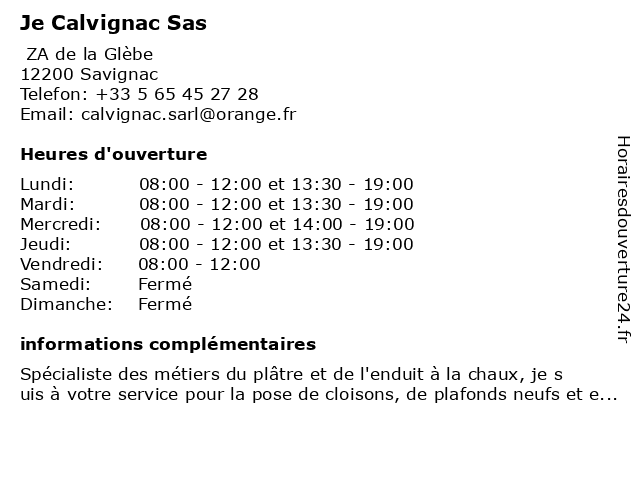 Je Calvignac Sas

ZA de la Glèbe
12200 Savignac
Telefon: +33 5 65 45 27 28
Email: calvignac.sarl@orange.fr

Heures d'ouverture

| | |
|---|---|
| Lundi: | 08:00 - 12:00 et 13:30 - 19:00 |
| Mardi: | 08:00 - 12:00 et 13:30 - 19:00 |
| Mercredi: | 08:00 - 12:00 et 14:00 - 19:00 |
| Jeudi: | 08:00 - 12:00 et 13:30 - 19:00 |
| Vendredi: | 08:00 - 12:00 |
| Samedi: | Fermé |
| Dimanche: | Fermé |

informations complémentaires

Spécialiste des métiers du plâtre et de l'enduit à la chaux, je s uis à votre service pour la pose de cloisons, de plafonds neufs et e...

Horairesdouverture24.fr